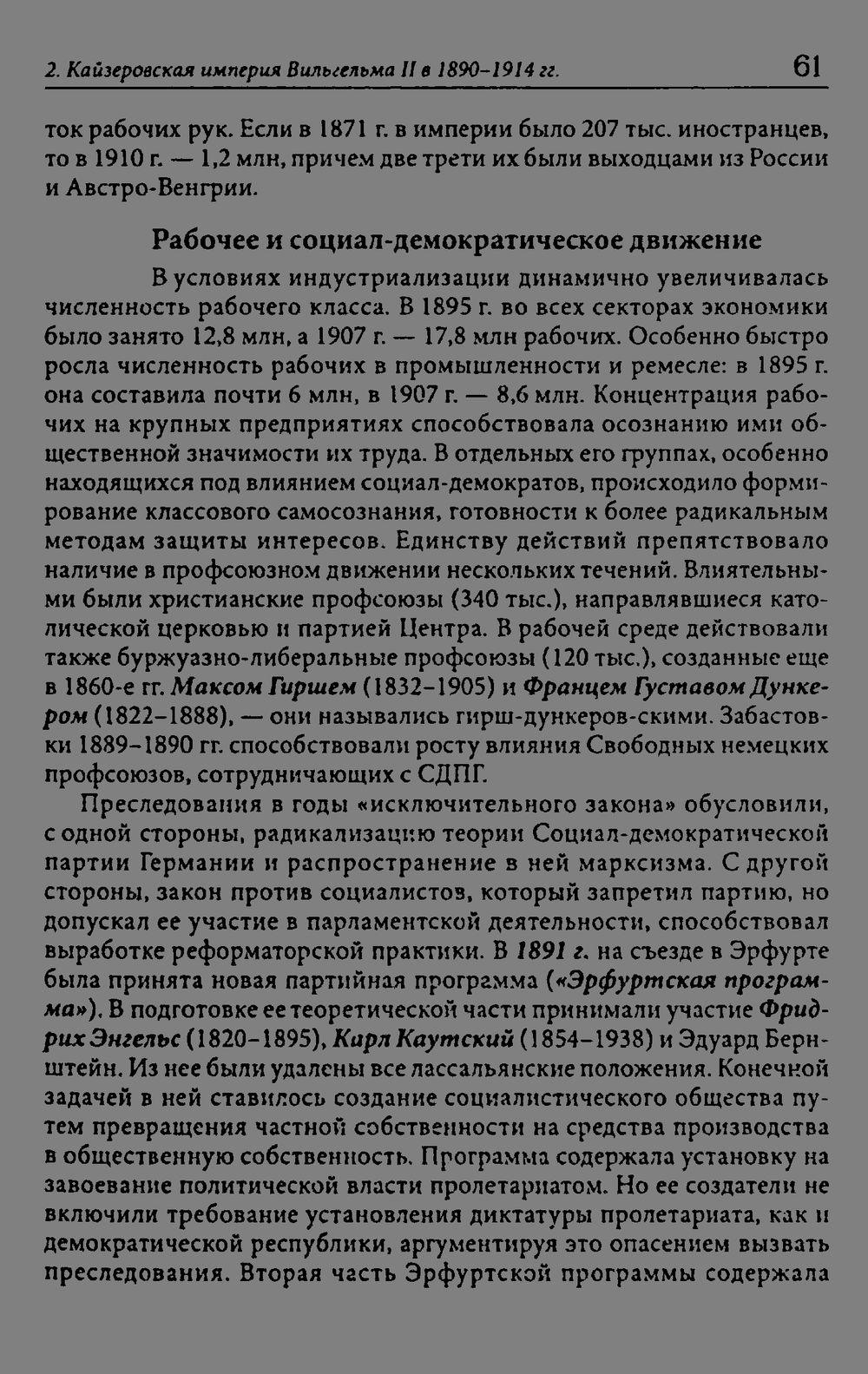 2. Кайзеровская империя Вильгельма II в 1890–1914 гг. 61

ток рабочих рук. Если в 1871 г. в империи было 207 тыс. иностранцев, то в 1910 г. — 1,2 млн, причем две трети их были выходцами из России и Австро-Венгрии.

Рабочее и социал-демократическое движение

В условиях индустриализации динамично увеличивалась численность рабочего класса. В 1895 г. во всех секторах экономики было занято 12,8 млн, а 1907 г. — 17,8 млн рабочих. Особенно быстро росла численность рабочих в промышленности и ремесле: в 1895 г. она составила почти 6 млн, в 1907 г. — 8,6 млн. Концентрация рабочих на крупных предприятиях способствовала осознанию ими общественной значимости их труда. В отдельных его группах, особенно находящихся под влиянием социал-демократов, происходило формирование классового самосознания, готовности к более радикальным методам защиты интересов. Единству действий препятствовало наличие в профсоюзном движении нескольких течений. Влиятельными были христианские профсоюзы (340 тыс.), направлявшиеся католической церковью и партией Центра. В рабочей среде действовали также буржуазно-либеральные профсоюзы (120 тыс.), созданные еще в 1860-е гг. Максом Гиршем (1832–1905) и Францем Густавом Дункером (1822–1888), — они назывались гирш-дункеров-скими. Забастовки 1889–1890 гг. способствовали росту влияния Свободных немецких профсоюзов, сотрудничающих с СДПГ.

Преследования в годы «исключительного закона» обусловили, с одной стороны, радикализацию теории Социал-демократической партии Германии и распространение в ней марксизма. С другой стороны, закон против социалистов, который запретил партию, но допускал ее участие в парламентской деятельности, способствовал выработке реформаторской практики. В 1891 г. на съезде в Эрфурте была принята новая партийная программа («Эрфуртская программа»). В подготовке ее теоретической части принимали участие Фридрих Энгельс (1820–1895), Карл Каутский (1854–1938) и Эдуард Бернштейн. Из нее были удалены все лассальянские положения. Конечной задачей в ней ставилось создание социалистического общества путем превращения частной собственности на средства производства в общественную собственность. Программа содержала установку на завоевание политической власти пролетариатом. Но ее создатели не включили требование установления диктатуры пролетариата, как и демократической республики, аргументируя это опасением вызвать преследования. Вторая часть Эрфуртской программы содержала